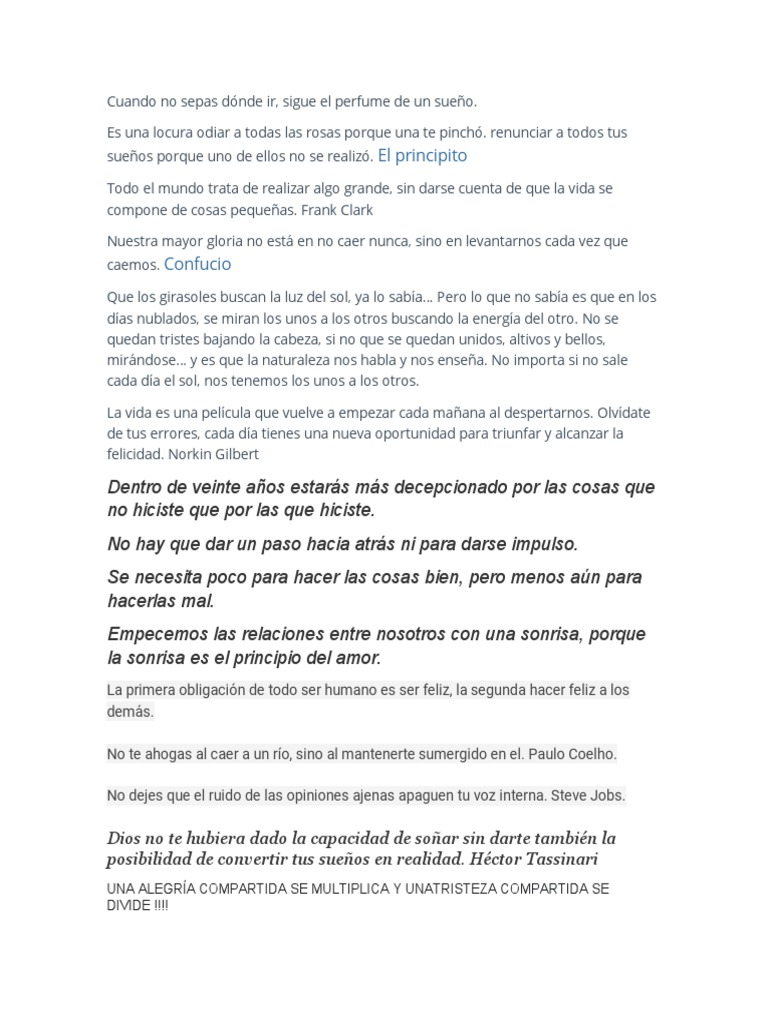 Cuando no sepas dónde ir, sigue el perfume de un sueño.

Es una locura odiar a todas las rosas porque una te pinchó. renunciar a todos tus sueños porque uno de ellos no se realizó. El principito

Todo el mundo trata de realizar algo grande, sin darse cuenta de que la vida se compone de cosas pequeñas. Frank Clark

Nuestra mayor gloria no está en no caer nunca, sino en levantarnos cada vez que caemos. Confucio

Que los girasoles buscan la luz del sol, ya lo sabía... Pero lo que no sabía es que en los días nublados, se miran los unos a los otros buscando la energía del otro. No se quedan tristes bajando la cabeza, si no que se quedan unidos, altivos y bellos, mirándose... y es que la naturaleza nos habla y nos enseña. No importa si no sale cada día el sol, nos tenemos los unos a los otros.

La vida es una película que vuelve a empezar cada mañana al despertarnos. Olvídate de tus errores, cada día tienes una nueva oportunidad para triunfar y alcanzar la felicidad. Norkin Gilbert

Dentro de veinte años estarás más decepcionado por las cosas que no hiciste que por las que hiciste.

No hay que dar un paso hacia atrás ni para darse impulso.

Se necesita poco para hacer las cosas bien, pero menos aún para hacerlas mal.

Empecemos las relaciones entre nosotros con una sonrisa, porque la sonrisa es el principio del amor.

La primera obligación de todo ser humano es ser feliz, la segunda hacer feliz a los demás.

No te ahogas al caer a un río, sino al mantenerte sumergido en el. Paulo Coelho.

No dejes que el ruido de las opiniones ajenas apaguen tu voz interna. Steve Jobs.

Dios no te hubiera dado la capacidad de soñar sin darte también la posibilidad de convertir tus sueños en realidad. Héctor Tassinari

UNA ALEGRÍA COMPARTIDA SE MULTIPLICA Y UNATRISTEZA COMPARTIDA SE DIVIDE !!!!